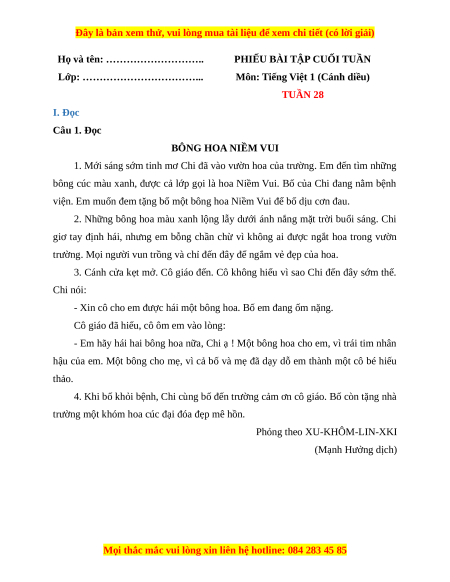 Đây là bản xem thử, vui lòng mua tài liệu để xem chi tiết (có lời giải)

Họ và tên: ……………………….

Lớp: ……………………………..

PHIẾU BÀI TẬP CUỐI TUẦN

Môn: Tiếng Việt 1 (Cánh diều)

TUẦN 28

I. Đọc

Câu 1. Đọc

BÔNG HOA NIỀM VUI

1. Mới sáng sớm tinh mơ Chi đã vào vườn hoa của trường. Em đến tìm những bông cúc màu xanh, được cả lớp gọi là hoa Niềm Vui. Bố của Chi đang nằm bệnh viện. Em muốn đem tặng bố một bông hoa Niềm Vui để bố dịu cơn đau.

2. Những bông hoa màu xanh lộng lẫy dưới ánh nắng mặt trời buổi sáng. Chi giơ tay định hái, nhưng em bỗng chần chừ vì không ai được ngắt hoa trong vườn trường. Mọi người vun trồng và chỉ đến đây để ngắm vẻ đẹp của hoa.

3. Cánh cửa kẹt mở. Cô giáo đến. Cô không hiểu vì sao Chi đến đây sớm thế. Chi nói:

- Xin cô cho em được hái một bông hoa. Bố em đang ốm nặng.

Cô giáo đã hiểu, cô ôm em vào lòng:

- Em hãy hái hai bông hoa nữa, Chi ạ ! Một bông hoa cho em, vì trái tim nhân hậu của em. Một bông cho mẹ, vì cả bố và mẹ đã dạy dỗ em thành một cô bé hiếu thảo.

4. Khi bố khỏi bệnh, Chi cùng bố đến trường cảm ơn cô giáo. Bố còn tặng nhà trường một khóm hoa cúc đại đóa đẹp mê hồn.

Phỏng theo XU-KHÔM-LIN-XKI

(Mạnh Hưởng dịch)

Mọi thắc mắc vui lòng xin liên hệ hotline: 084 283 45 85